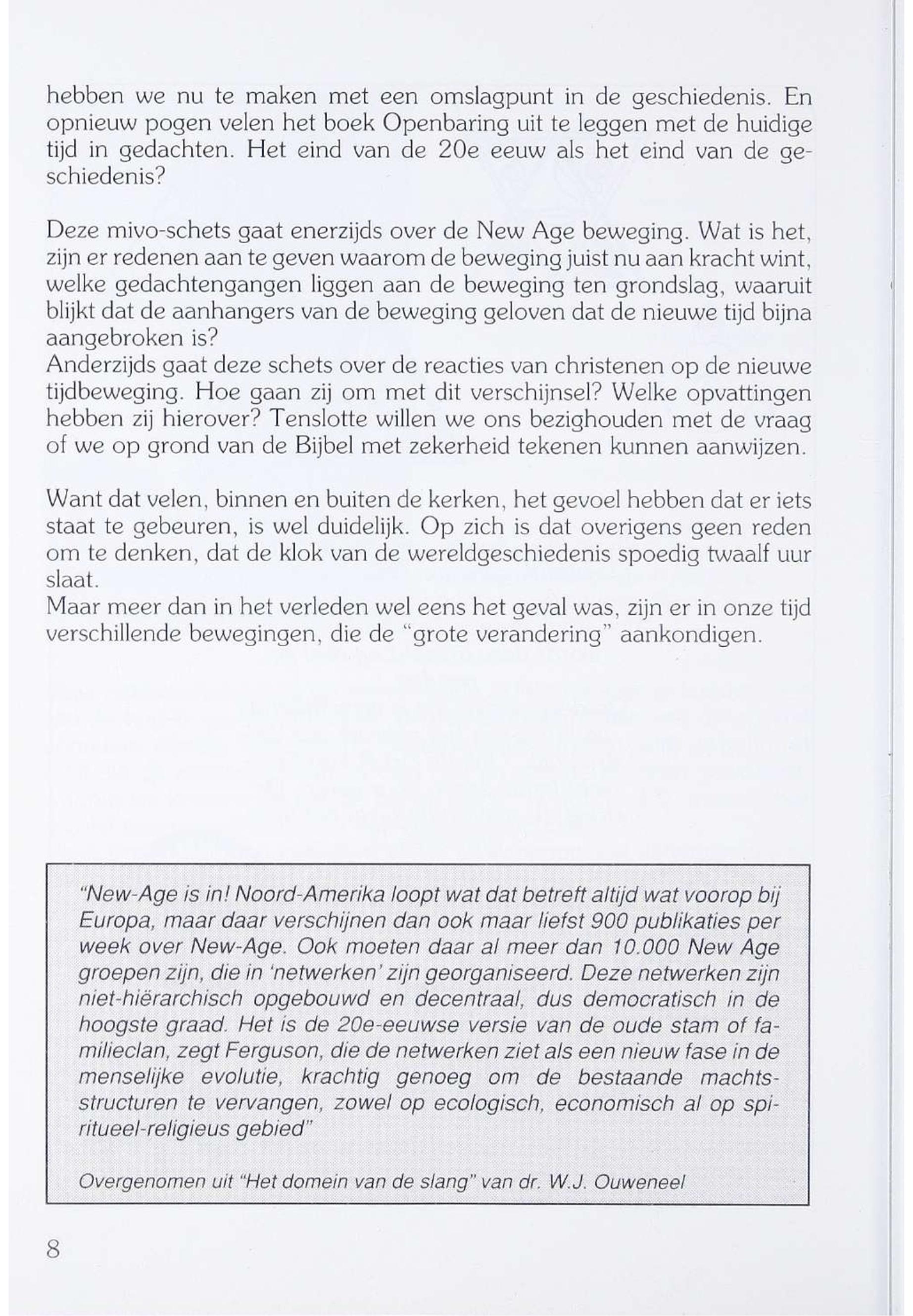 hebben we nu te maken met een omslagpunt in de geschiedenis. En opnieuw pogen velen het boek Openbaring uit te leggen met de huidige tijd in gedachten. Het eind van de 20e eeuw als het eind van de geschiedenis?

Deze mivo-schets gaat enerzijds over de New Age beweging. Wat is het, zijn er redenen aan te geven waarom de beweging juist nu aan kracht wint, welke gedachtengangen liggen aan de beweging ten grondslag, waaruit blijkt dat de aanhangers van de beweging geloven dat de nieuwe tijd bijna aangebroken is?
Anderzijds gaat deze schets over de reacties van christenen op de nieuwe tijdbeweging. Hoe gaan zij om met dit verschijnsel? Welke opvattingen hebben zij hierover? Tenslotte willen we ons bezighouden met de vraag of we op grond van de Bijbel met zekerheid tekenen kunnen aanwijzen.

Want dat velen, binnen en buiten de kerken, het gevoel hebben dat er iets staat te gebeuren, is wel duidelijk. Op zich is dat overigens geen reden om te denken, dat de klok van de wereldgeschiedenis spoedig twaalf uur slaat.
Maar meer dan in het verleden wel eens het geval was, zijn er in onze tijd verschillende bewegingen, die de "grote verandering" aankondigen.

"New-Age is in! Noord-Amerika loopt wat dat betreft altijd wat voorop bij Europa, maar daar verschijnen dan ook maar liefst 900 publikaties per week over New-Age. Ook moeten daar al meer dan 10.000 New Age groepen zijn, die in 'netwerken' zijn georganiseerd. Deze netwerken zijn niet-hiërarchisch opgebouwd en decentraal, dus democratisch in de hoogste graad. Het is de 20e-eeuwse versie van de oude stam of familieclan, zegt Ferguson, die de netwerken ziet als een nieuw fase in de menselijke evolutie, krachtig genoeg om de bestaande machtsstructuren te vervangen, zowel op ecologisch, economisch al op spiritueel-religieus gebied"

Overgenomen uit "Het domein van de slang" van dr. W.J. Ouweneel

8